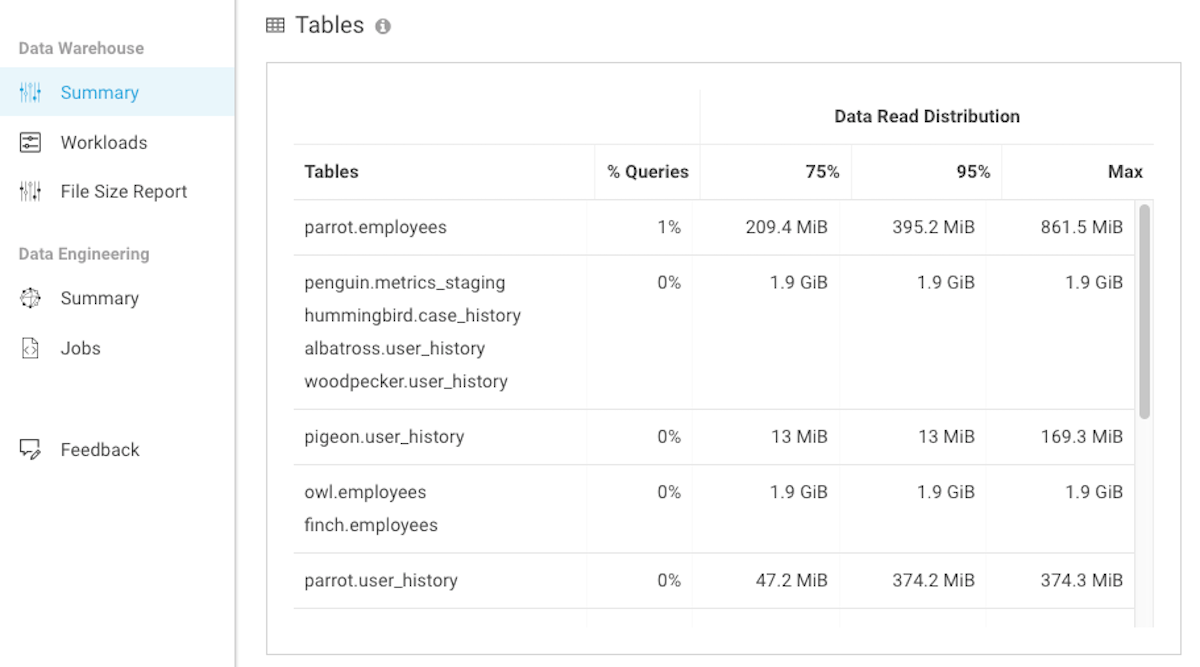 Data Warehouse

Summary

Workloads

File Size Report

Data Engineering

Summary

Jobs

Feedback

Tables

| | | Data Read Distribution | | |
|---|---|---|---|---|
| Tables | % Queries | 75% | 95% | Max |
| parrot.employees | 1% | 209.4 MiB | 395.2 MiB | 861.5 MiB |
| penguin.metrics_staging hummingbird.case_history albatross.user_history woodpecker.user_history | 0% | 1.9 GiB | 1.9 GiB | 1.9 GiB |
| pigeon.user_history | 0% | 13 MiB | 13 MiB | 169.3 MiB |
| owl.employees finch.employees | 0% | 1.9 GiB | 1.9 GiB | 1.9 GiB |
| parrot.user_history | 0% | 47.2 MiB | 374.2 MiB | 374.3 MiB |